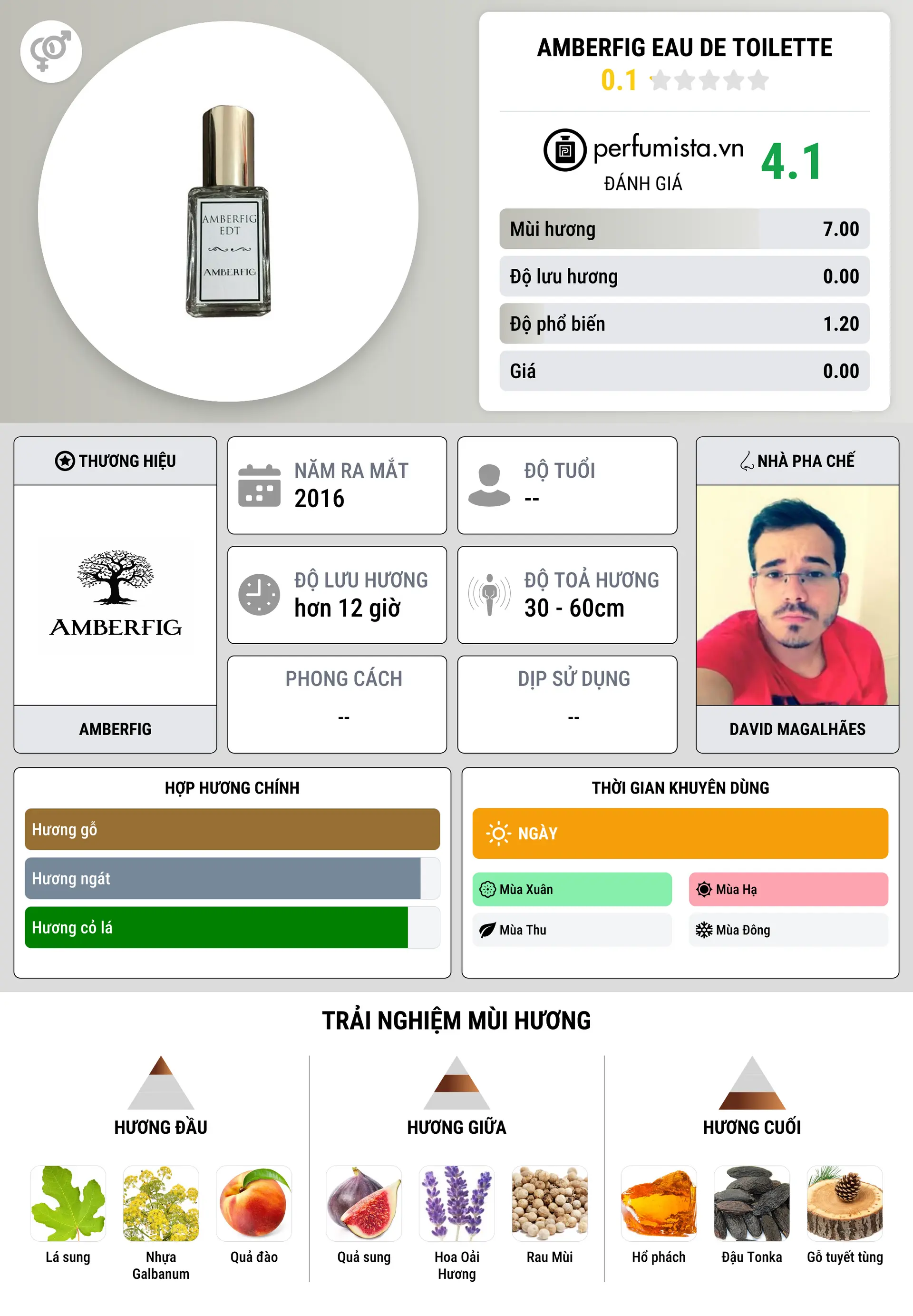 AMBERFIG
EDT
AMBERFIG

AMBERFIG EAU DE TOILETTE
0.1

perfumista.vn
ĐÁNH GIÁ
4.1

| Mùi hương | 7.00 |
|---|---|
| Độ lưu hương | 0.00 |
| Độ phổ biến | 1.20 |
| Giá | 0.00 |

THƯƠNG HIỆU
AMBERFIG
AMBERFIG

NĂM RA MẮT
2016

ĐỘ TUỔI
--

ĐỘ LƯU HƯƠNG
hơn 12 giờ

ĐỘ TOẢ HƯƠNG
30 - 60cm

PHONG CÁCH
--

DỊP SỬ DỤNG
--

NHÀ PHA CHẾ
DAVID MAGALHÃES

HỢP HƯƠNG CHÍNH
Hương gỗ
Hương ngát
Hương cỏ lá

THỜI GIAN KHUYÊN DÙNG
NGÀY
Mùa Xuân
Mùa Hạ
Mùa Thu
Mùa Đông

TRẢI NGHIỆM MÙI HƯƠNG

HƯƠNG ĐẦU
Lá sung
Nhựa Galbanum
Quả đào

HƯƠNG GIỮA
Quả sung
Hoa Oải Hương
Rau Mùi

HƯƠNG CUỐI
Hổ phách
Đậu Tonka
Gỗ tuyết tùng